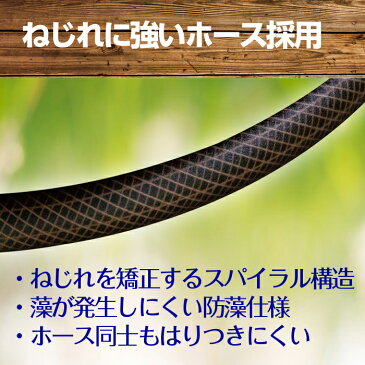 ねじれに強いホース採用

・ねじれを矯正するスパイラル構造
・藻が発生しにくい防藻仕様
・ホース同士もはりつきにくい